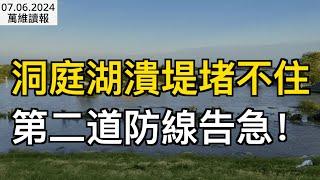 07.06.2024
萬維讀報

洞庭湖潰堤堵不住
第二道防線告急！